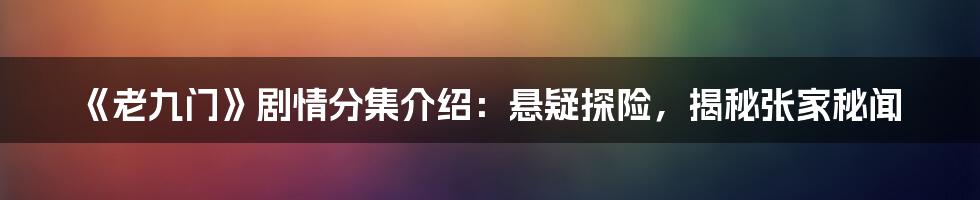 《老九门》剧情分集介绍：悬疑探险，揭秘张家秘闻